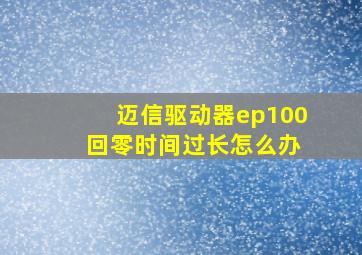 迈信驱动器ep100
回零时间过长怎么办